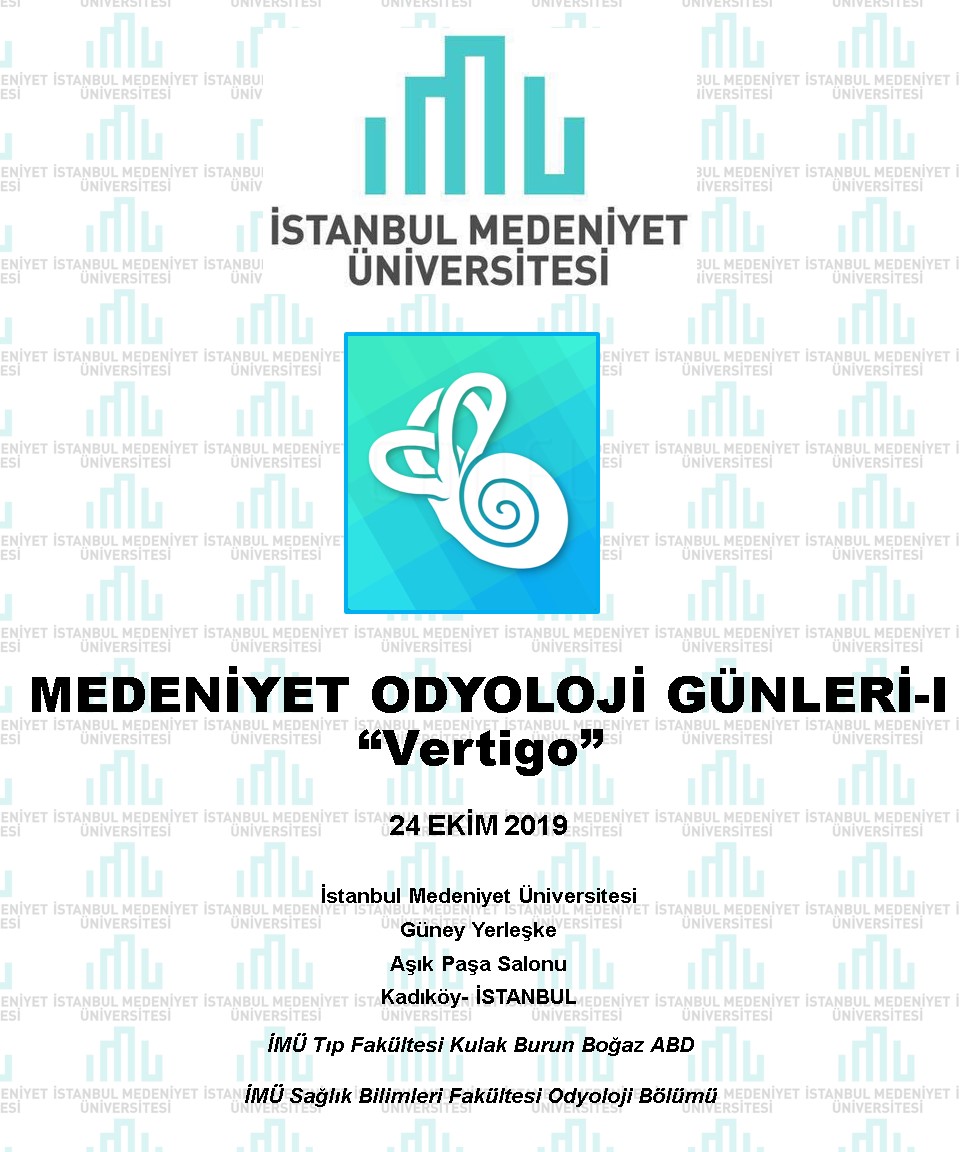 İSTANBUL MEDENİYET
ÜNİVERSİTESİ

MEDENİYET ODYOLOJİ GÜNLERİ-I
"Vertigo"

24 EKİM 2019

İstanbul Medeniyet Üniversitesi
Güney Yerleşke
Aşık Paşa Salonu
Kadıköy- İSTANBUL

İMÜ Tıp Fakültesi Kulak Burun Boğaz ABD

İMÜ Sağlık Bilimleri Fakültesi Odyoloji Bölümü

İSTANBUL MEDENİYET ÜNİVERSİTESİ